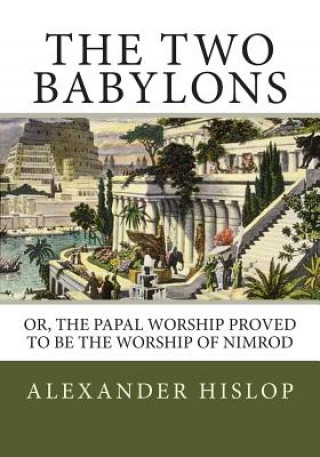 THE TWO BABYLONS

OR, THE PAPAL WORSHIP PROVED TO BE THE WORSHIP OF NIMROD

ALEXANDER HISLOP